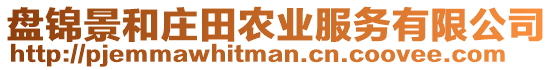 盘锦景和庄田农业服务有限公司
http://pjemmawhitman.cn.coovee.com